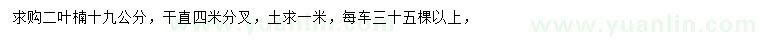 求购二叶楠十九公分，干直四米分叉，土求一米，每车三十五棵以上，

www.yuanlin.com www.yuanlin.com